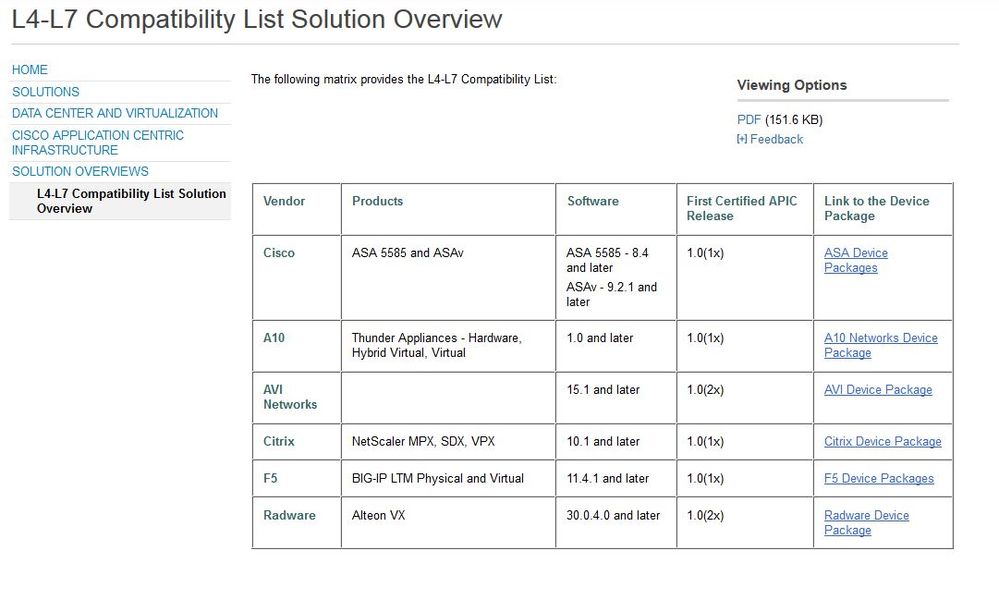 L4-L7 Compatibility List Solution Overview

HOME
SOLUTIONS
DATA CENTER AND VIRTUALIZATION
CISCO APPLICATION CENTRIC INFRASTRUCTURE
SOLUTION OVERVIEWS
L4-L7 Compatibility List Solution Overview

The following matrix provides the L4-L7 Compatibility List:

Viewing Options

PDF (151.6 KB)
[+] Feedback

| Vendor | Products | Software | First Certified APIC Release | Link to the Device Package |
|---|---|---|---|---|
| Cisco | ASA 5585 and ASAv | ASA 5585 - 8.4 and later ASAv - 9.2.1 and later | 1.0(1x) | ASA Device Packages |
| A10 | Thunder Appliances - Hardware, Hybrid Virtual, Virtual | 1.0 and later | 1.0(1x) | A10 Networks Device Package |
| AVI Networks | | 15.1 and later | 1.0(2x) | AVI Device Package |
| Citrix | NetScaler MPX, SDX, VPX | 10.1 and later | 1.0(1x) | Citrix Device Package |
| F5 | BIG-IP LTM Physical and Virtual | 11.4.1 and later | 1.0(1x) | F5 Device Packages |
| Radware | Alteon VX | 30.0.4.0 and later | 1.0(2x) | Radware Device Package |